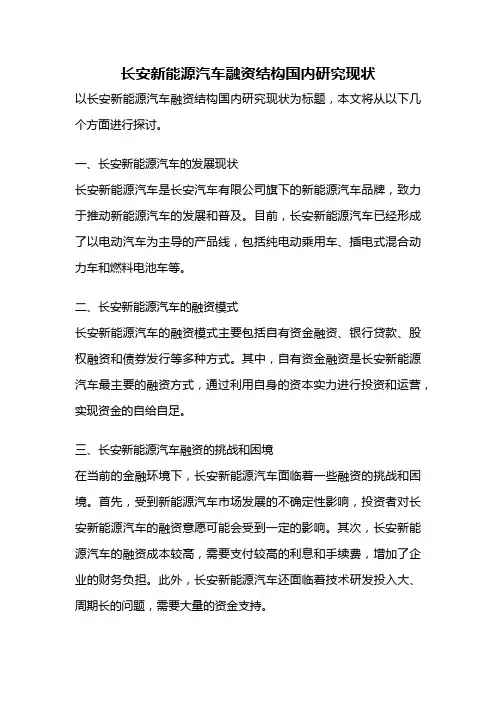 长安新能源汽车融资结构国内研究现状

以长安新能源汽车融资结构国内研究现状为标题，本文将从以下几个方面进行探讨。

一、长安新能源汽车的发展现状

长安新能源汽车是长安汽车有限公司旗下的新能源汽车品牌，致力于推动新能源汽车的发展和普及。目前，长安新能源汽车已经形成了以电动汽车为主导的产品线，包括纯电动乘用车、插电式混合动力车和燃料电池车等。

二、长安新能源汽车的融资模式

长安新能源汽车的融资模式主要包括自有资金融资、银行贷款、股权融资和债券发行等多种方式。其中，自有资金融资是长安新能源汽车最主要的融资方式，通过利用自身的资本实力进行投资和运营，实现资金的自给自足。

三、长安新能源汽车融资的挑战和困境

在当前的金融环境下，长安新能源汽车面临着一些融资的挑战和困境。首先，受到新能源汽车市场发展的不确定性影响，投资者对长安新能源汽车的融资意愿可能会受到一定的影响。其次，长安新能源汽车的融资成本较高，需要支付较高的利息和手续费，增加了企业的财务负担。此外，长安新能源汽车还面临着技术研发投入大、周期长的问题，需要大量的资金支持。